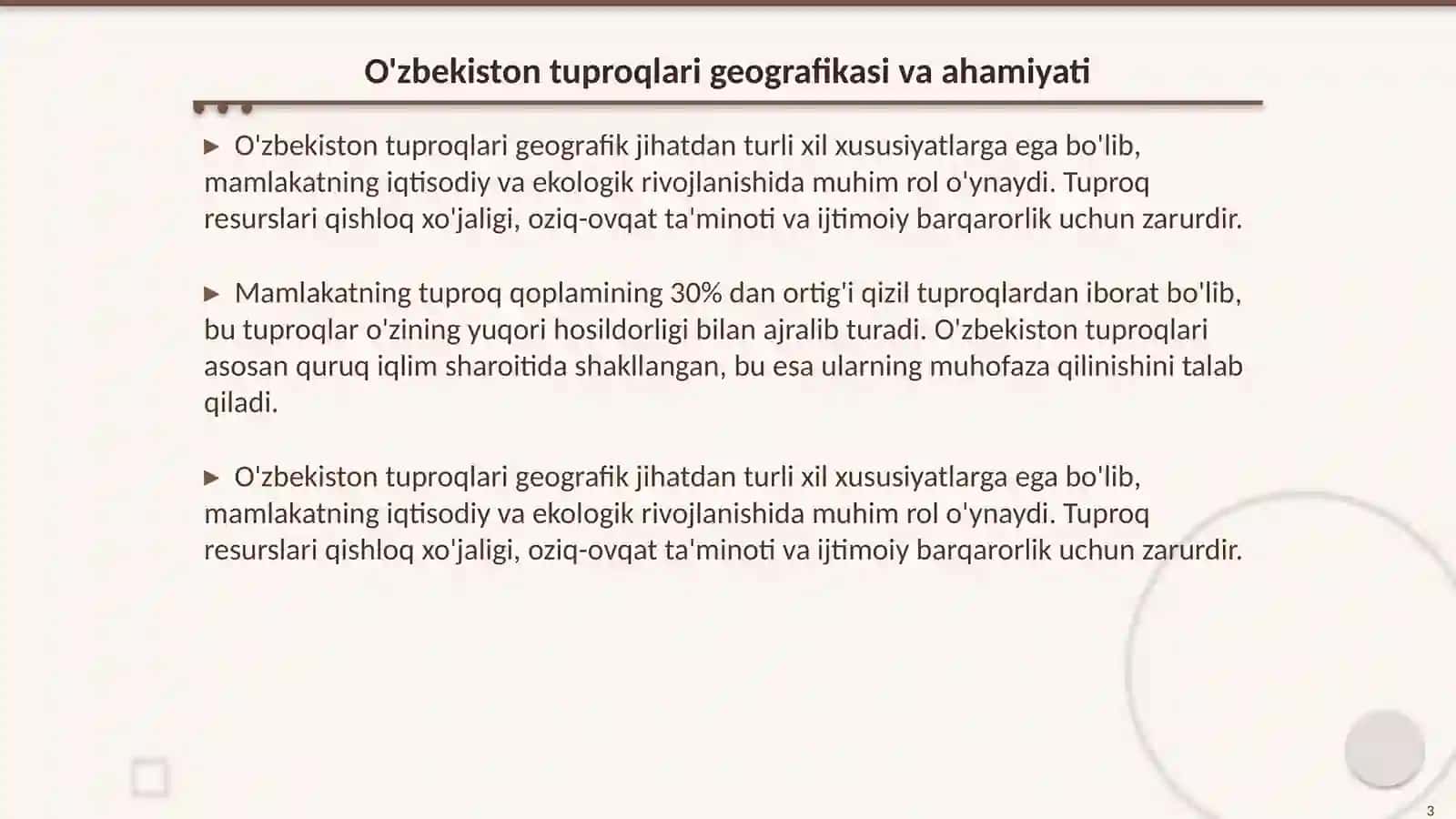 O'zbekiston tuproqlari geografikasi va ahamiyati

▶ O'zbekiston tuproqlari geografik jihatdan turli xil xususiyatlarga ega bo'lib, mamlakatning iqtisodiy va ekologik rivojlanishida muhim rol o'ynaydi. Tuproq resurslari qishloq xo'jaligi, oziq-ovqat ta'minoti va ijtimoiy barqarorlik uchun zarurdir.

▶ Mamlakatning tuproq qoplamining 30% dan ortig'i qizil tuproqlardan iborat bo'lib, bu tuproqlar o'zining yuqori hosildorligi bilan ajralib turadi. O'zbekiston tuproqlari asosan quruq iqlim sharoitida shakllangan, bu esa ularning muhofaza qilinishini talab qiladi.

▶ O'zbekiston tuproqlari geografik jihatdan turli xil xususiyatlarga ega bo'lib, mamlakatning iqtisodiy va ekologik rivojlanishida muhim rol o'ynaydi. Tuproq resurslari qishloq xo'jaligi, oziq-ovqat ta'minoti va ijtimoiy barqarorlik uchun zarurdir.

3